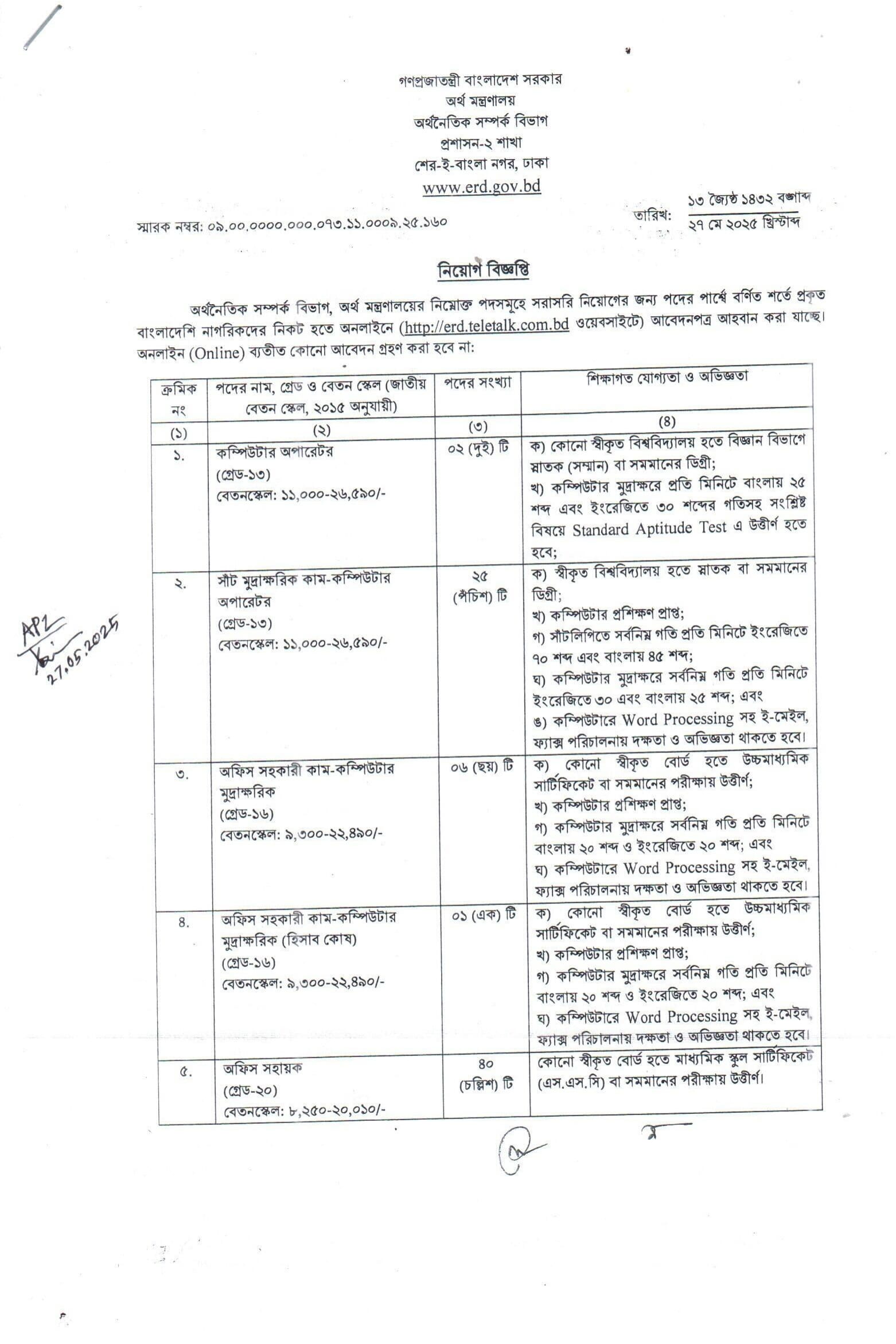 গণপ্রজাতন্ত্রী বাংলাদেশ সরকার
অর্থ মন্ত্রণালয়
অর্থনৈতিক সম্পর্ক বিভাগ
প্রশাসন-২ শাখা
শের-ই-বাংলা নগর, ঢাকা
www.erd.gov.bd

স্মারক নম্বর: ০৯.০০.০০০০.০০০.০৭৩.১১.০০০৯.২৫.১৬০

তারিখ: ১৩ জ্যৈষ্ঠ ১৪৩২ বঙ্গাব্দ
২৭ মে ২০২৫ খ্রিস্টাব্দ

নিয়োগ বিজ্ঞপ্তি

অর্থনৈতিক সম্পর্ক বিভাগ, অর্থ মন্ত্রণালয়ের নিম্নোক্ত পদসমূহে সরাসরি নিয়োগের জন্য পদের পার্শ্বে বর্ণিত শর্তে প্রকৃত বাংলাদেশি নাগরিকদের নিকট হতে অনলাইনে (http://erd.teletalk.com.bd ওয়েবসাইটে) আবেদনপত্র আহবান করা যাচ্ছে। অনলাইন (Online) ব্যতীত কোনো আবেদন গ্রহণ করা হবে না:

| ক্রমিক নং | পদের নাম, গ্রেড ও বেতন স্কেল (জাতীয় বেতন স্কেল, ২০১৫ অনুযায়ী) | পদের সংখ্যা | শিক্ষাগত যোগ্যতা ও অভিজ্ঞতা |
|---|---|---|---|
| (১) | (২) | (৩) | (৪) |
| ১. | কম্পিউটার অপারেটর (গ্রেড-১৩) বেতনস্কেল: ১১,০০০-২৬,৫৯০/- | ০২ (দুই) টি | ক) কোনো স্বীকৃত বিশ্ববিদ্যালয় হতে বিজ্ঞান বিভাগে স্নাতক (সম্মান) বা সমমানের ডিগ্রী; খ) কম্পিউটার মুদ্রাক্ষরে প্রতি মিনিটে বাংলায় ২৫ শব্দ এবং ইংরেজিতে ৩০ শব্দের গতিসহ সংশ্লিষ্ট বিষয়ে Standard Aptitude Test এ উত্তীর্ণ হতে হবে; |
| ২. | সাঁট মুদ্রাক্ষরিক কাম-কম্পিউটার অপারেটর (গ্রেড-১৩) বেতনস্কেল: ১১,০০০-২৬,৫৯০/- | ২৫ (পঁচিশ) টি | ক) স্বীকৃত বিশ্ববিদ্যালয় হতে স্নাতক বা সমমানের ডিগ্রী; খ) কম্পিউটার প্রশিক্ষণ প্রাপ্ত; গ) সাঁটলিপিতে সর্বনিম্ন গতি প্রতি মিনিটে ইংরেজিতে ৭০ শব্দ এবং বাংলায় ৪৫ শব্দ; ঘ) কম্পিউটার মুদ্রাক্ষরে সর্বনিম্ন গতি প্রতি মিনিটে ইংরেজিতে ৩০ এবং বাংলায় ২৫ শব্দ; এবং ঙ) কম্পিউটারে Word Processing সহ ই-মেইল, ফ্যাক্স পরিচালনায় দক্ষতা ও অভিজ্ঞতা থাকতে হবে। |
| ৩. | অফিস সহকারী কাম-কম্পিউটার মুদ্রাক্ষরিক (গ্রেড-১৬) বেতনস্কেল: ৯,৩০০-২২,৪৯০/- | ০৬ (ছয়) টি | ক) কোনো স্বীকৃত বোর্ড হতে উচ্চমাধ্যমিক সার্টিফিকেট বা সমমানের পরীক্ষায় উত্তীর্ণ; খ) কম্পিউটার প্রশিক্ষণ প্রাপ্ত; গ) কম্পিউটার মুদ্রাক্ষরে সর্বনিম্ন গতি প্রতি মিনিটে বাংলায় ২০ শব্দ ও ইংরেজিতে ২০ শব্দ; এবং ঘ) কম্পিউটারে Word Processing সহ ই-মেইল, ফ্যাক্স পরিচালনায় দক্ষতা ও অভিজ্ঞতা থাকতে হবে। |
| ৪. | অফিস সহকারী কাম-কম্পিউটার মুদ্রাক্ষরিক (হিসাব কোষ) (গ্রেড-১৬) বেতনস্কেল: ৯,৩০০-২২,৪৯০/- | ০১ (এক) টি | ক) কোনো স্বীকৃত বোর্ড হতে উচ্চমাধ্যমিক সার্টিফিকেট বা সমমানের পরীক্ষায় উত্তীর্ণ; খ) কম্পিউটার প্রশিক্ষণ প্রাপ্ত; গ) কম্পিউটার মুদ্রাক্ষরে সর্বনিম্ন গতি প্রতি মিনিটে বাংলায় ২০ শব্দ ও ইংরেজিতে ২০ শব্দ; এবং ঘ) কম্পিউটারে Word Processing সহ ই-মেইল, ফ্যাক্স পরিচালনায় দক্ষতা ও অভিজ্ঞতা থাকতে হবে। |
| ৫. | অফিস সহায়ক (গ্রেড-২০) বেতনস্কেল: ৮,২৫০-২০,০১০/- | ৪০ (চল্লিশ) টি | কোনো স্বীকৃত বোর্ড হতে মাধ্যমিক স্কুল সার্টিফিকেট (এস.এস.সি) বা সমমানের পরীক্ষায় উত্তীর্ণ। |

AP2
27.05.2025